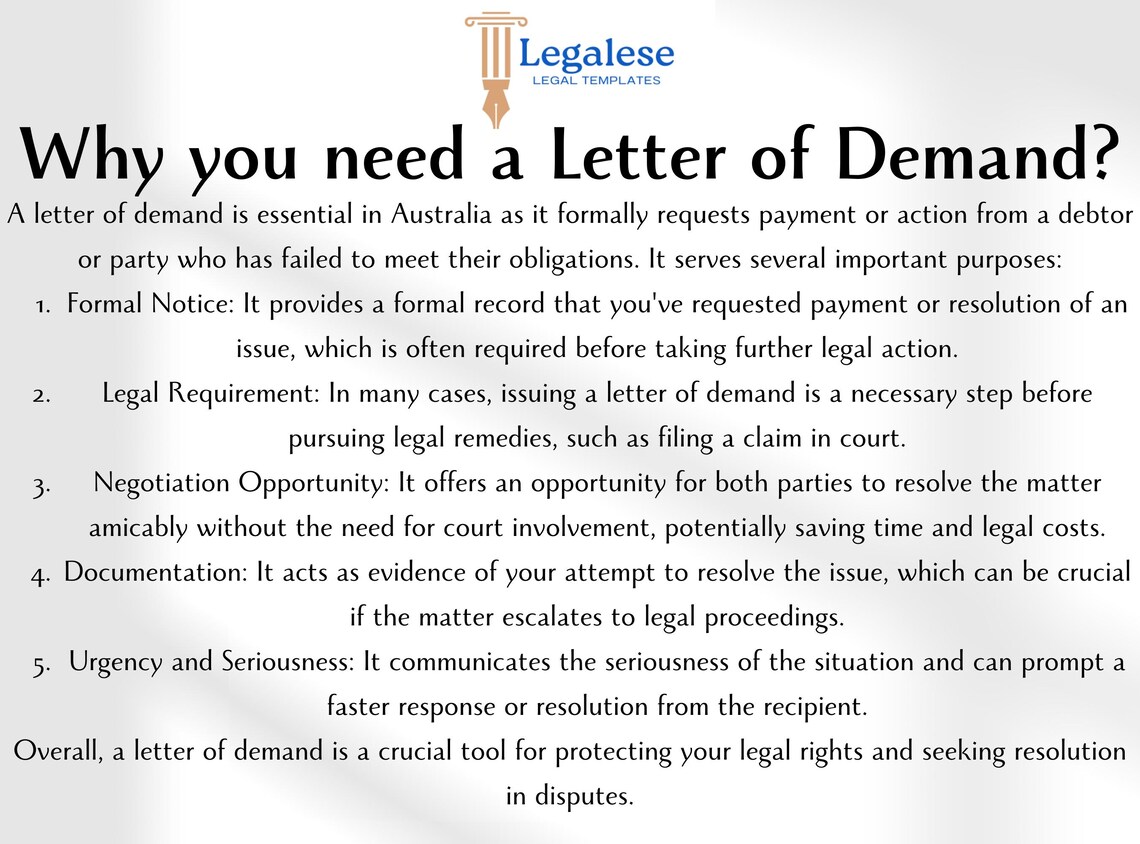 Legalese
LEGAL TEMPLATES

Why you need a Letter of Demand?

A letter of demand is essential in Australia as it formally requests payment or action from a debtor or party who has failed to meet their obligations. It serves several important purposes:

1. Formal Notice: It provides a formal record that you've requested payment or resolution of an issue, which is often required before taking further legal action.
2. Legal Requirement: In many cases, issuing a letter of demand is a necessary step before pursuing legal remedies, such as filing a claim in court.
3. Negotiation Opportunity: It offers an opportunity for both parties to resolve the matter amicably without the need for court involvement, potentially saving time and legal costs.
4. Documentation: It acts as evidence of your attempt to resolve the issue, which can be crucial if the matter escalates to legal proceedings.
5. Urgency and Seriousness: It communicates the seriousness of the situation and can prompt a faster response or resolution from the recipient.

Overall, a letter of demand is a crucial tool for protecting your legal rights and seeking resolution in disputes.